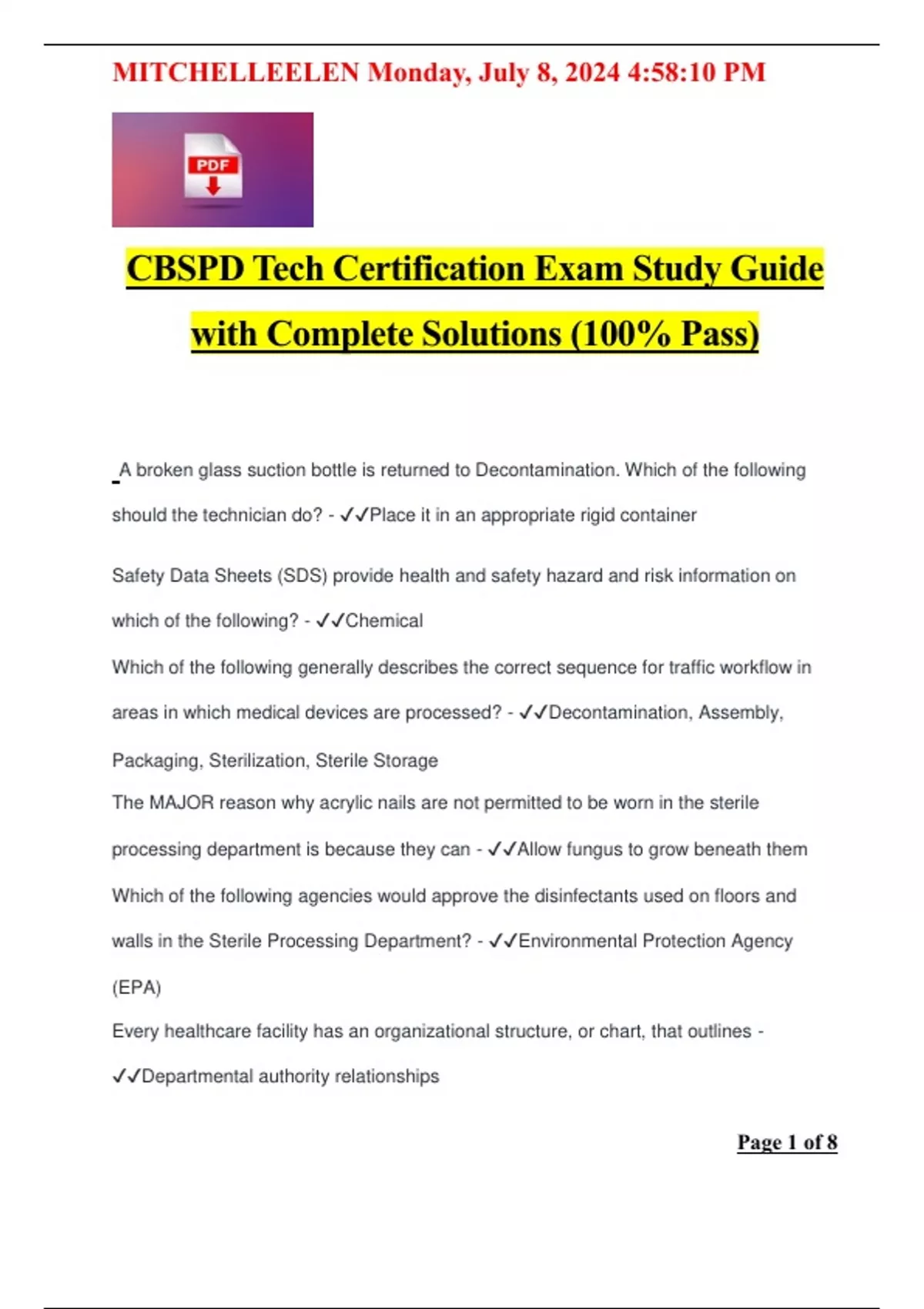 MITCHELLEELEN Monday, July 8, 2024 4:58:10 PM

PDF

CBSPD Tech Certification Exam Study Guide with Complete Solutions (100% Pass)

A broken glass suction bottle is returned to Decontamination. Which of the following should the technician do? - ✓✓Place it in an appropriate rigid container

Safety Data Sheets (SDS) provide health and safety hazard and risk information on which of the following? - ✓✓Chemical

Which of the following generally describes the correct sequence for traffic workflow in areas in which medical devices are processed? - ✓✓Decontamination, Assembly, Packaging, Sterilization, Sterile Storage

The MAJOR reason why acrylic nails are not permitted to be worn in the sterile processing department is because they can - ✓✓Allow fungus to grow beneath them

Which of the following agencies would approve the disinfectants used on floors and walls in the Sterile Processing Department? - ✓✓Environmental Protection Agency (EPA)

Every healthcare facility has an organizational structure, or chart, that outlines - ✓✓Departmental authority relationships

Page 1 of 8